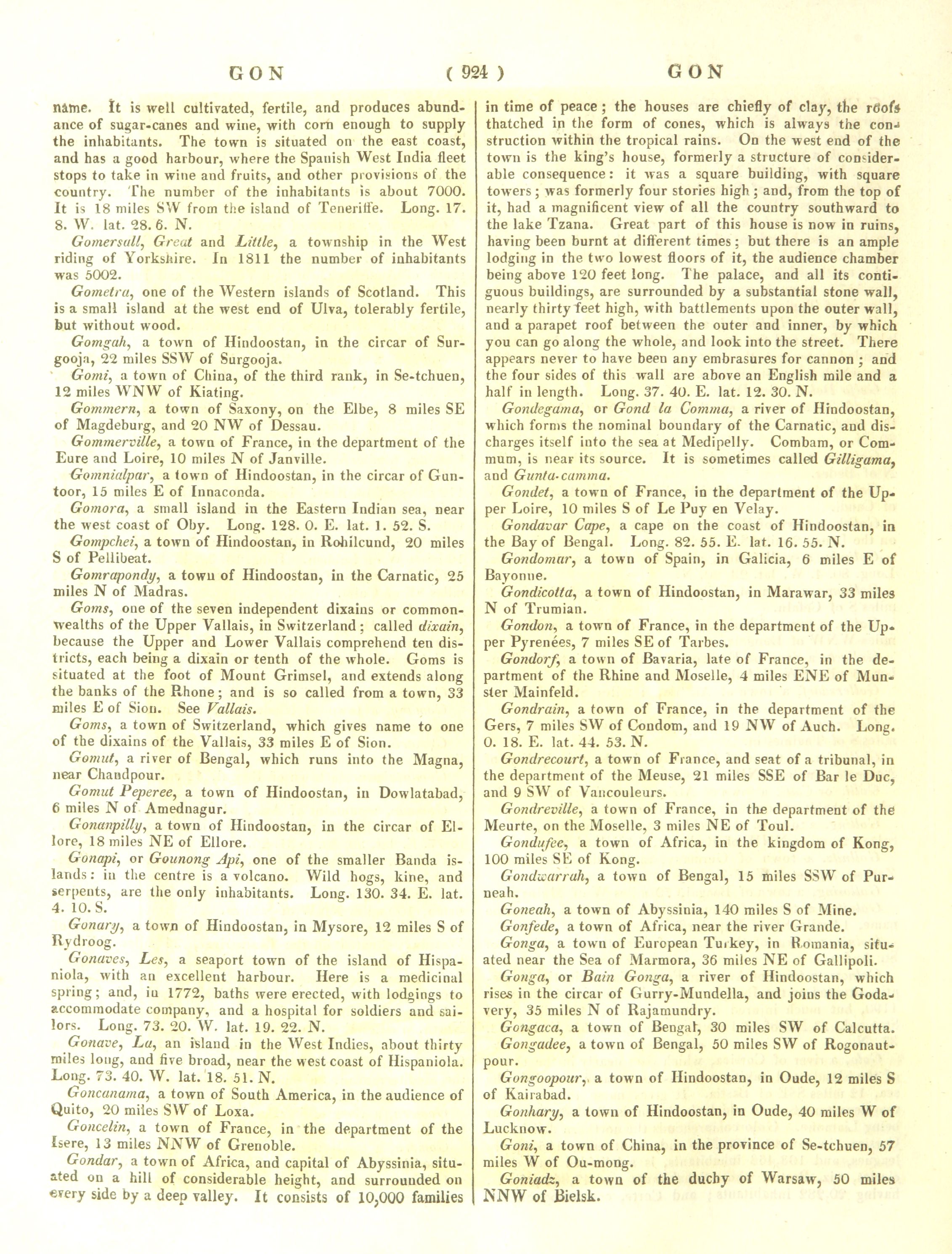 GON ( 924 ) GON

name. It is well cultivated, fertile, and produces abundance of sugar-canes and wine, with corn enough to supply the inhabitants. The town is situated on the east coast, and has a good harbour, where the Spanish West India fleet stops to take in wine and fruits, and other provisions of the country. The number of the inhabitants is about 7000. It is 18 miles SW from the island of Teneriffe. Long. 17. 8. W. lat. 28. 6. N.

Gomersall, Great and Little, a township in the West riding of Yorkshire. In 1811 the number of inhabitants was 5002.

Gometra, one of the Western islands of Scotland. This is a small island at the west end of Ulva, tolerably fertile, but without wood.

Gomgah, a town of Hindoostan, in the circar of Surgooja, 22 miles SSW of Surgooja.

Gomi, a town of China, of the third rank, in Se-tchuen, 12 miles WNW of Kiating.

Gommern, a town of Saxony, on the Elbe, 8 miles SE of Magdeburg, and 20 NW of Dessau.

Gommerville, a town of France, in the department of the Eure and Loire, 10 miles N of Janville.

Gomnialpar, a town of Hindoostan, in the circar of Guntoor, 15 miles E of Innaconda.

Gomora, a small island in the Eastern Indian sea, near the west coast of Oby. Long. 128. 0. E. lat. 1. 52. S.

Gompchei, a town of Hindoostan, in Rohilcund, 20 miles S of Pellibeat.

Gomrapondy, a town of Hindoostan, in the Carnatic, 25 miles N of Madras.

Goms, one of the seven independent dixains or commonwealths of the Upper Vallais, in Switzerland; called dixain, because the Upper and Lower Vallais comprehend ten districts, each being a dixain or tenth of the whole. Goms is situated at the foot of Mount Grimsel, and extends along the banks of the Rhone; and is so called from a town, 33 miles E of Sion. See Vallais.

Goms, a town of Switzerland, which gives name to one of the dixains of the Vallais, 33 miles E of Sion.

Gomut, a river of Bengal, which runs into the Magna, near Chandpour.

Gomut Peperee, a town of Hindoostan, in Dowlatabad, 6 miles N of Amednagur.

Gonanpilly, a town of Hindoostan, in the circar of Ellore, 18 miles NE of Ellore.

Gonapi, or Gounong Api, one of the smaller Banda islands: in the centre is a volcano. Wild hogs, kine, and serpents, are the only inhabitants. Long. 130. 34. E. lat. 4. 10. S.

Gonary, a town of Hindoostan, in Mysore, 12 miles S of Rydroog.

Gonaves, Les, a seaport town of the island of Hispaniola, with an excellent harbour. Here is a medicinal spring; and, in 1772, baths were erected, with lodgings to accommodate company, and a hospital for soldiers and sailors. Long. 73. 20. W. lat. 19. 22. N.

Gonave, La, an island in the West Indies, about thirty miles long, and five broad, near the west coast of Hispaniola. Long. 73. 40. W. lat. 18. 51. N.

Goncanama, a town of South America, in the audience of Quito, 20 miles SW of Loxa.

Goncelin, a town of France, in the department of the Isere, 13 miles NNW of Grenoble.

Gondar, a town of Africa, and capital of Abyssinia, situated on a hill of considerable height, and surrounded on every side by a deep valley. It consists of 10,000 families in time of peace; the houses are chiefly of clay, the roofs thatched in the form of cones, which is always the construction within the tropical rains. On the west end of the town is the king's house, formerly a structure of considerable consequence: it was a square building, with square towers; was formerly four stories high; and, from the top of it, had a magnificent view of all the country southward to the lake Tzana. Great part of this house is now in ruins, having been burnt at different times; but there is an ample lodging in the two lowest floors of it, the audience chamber being above 120 feet long. The palace, and all its contiguous buildings, are surrounded by a substantial stone wall, nearly thirty feet high, with battlements upon the outer wall, and a parapet roof between the outer and inner, by which you can go along the whole, and look into the street. There appears never to have been any embrasures for cannon; and the four sides of this wall are above an English mile and a half in length. Long. 37. 40. E. lat. 12. 30. N.

Gondegama, or Gond la Comma, a river of Hindoostan, which forms the nominal boundary of the Carnatic, and discharges itself into the sea at Medipelly. Combam, or Commum, is near its source. It is sometimes called Gilligama, and Gunta-camma.

Gondet, a town of France, in the department of the Upper Loire, 10 miles S of Le Puy en Velay.

Gondavar Cape, a cape on the coast of Hindoostan, in the Bay of Bengal. Long. 82. 55. E. lat. 16. 55. N.

Gondomar, a town of Spain, in Galicia, 6 miles E of Bayonne.

Gondicotta, a town of Hindoostan, in Marawar, 33 miles N of Trumian.

Gondon, a town of France, in the department of the Upper Pyrenées, 7 miles SE of Tarbes.

Gondorf, a town of Bavaria, late of France, in the department of the Rhine and Moselle, 4 miles ENE of Munster Mainfeld.

Gondrain, a town of France, in the department of the Gers, 7 miles SW of Condom, and 19 NW of Auch. Long. 0. 18. E. lat. 44. 53. N.

Gondrecourt, a town of France, and seat of a tribunal, in the department of the Meuse, 21 miles SSE of Bar le Duc, and 9 SW of Vancouleurs.

Gondreville, a town of France, in the department of the Meurte, on the Moselle, 3 miles NE of Toul.

Gondufee, a town of Africa, in the kingdom of Kong, 100 miles SE of Kong.

Gondwarrah, a town of Bengal, 15 miles SSW of Purneah.

Goneah, a town of Abyssinia, 140 miles S of Mine.

Gonfede, a town of Africa, near the river Grande.

Gonga, a town of European Turkey, in Romania, situated near the Sea of Marmora, 36 miles NE of Gallipoli.

Gonga, or Bain Gonga, a river of Hindoostan, which rises in the circar of Gurry-Mundella, and joins the Godavery, 35 miles N of Rajamundry.

Gongaca, a town of Bengal, 30 miles SW of Calcutta.

Gongadee, a town of Bengal, 50 miles SW of Rogonautpour.

Gongoopour, a town of Hindoostan, in Oude, 12 miles S of Kairabad.

Gonhary, a town of Hindoostan, in Oude, 40 miles W of Lucknow.

Goni, a town of China, in the province of Se-tchuen, 57 miles W of Ou-mong.

Goniadz, a town of the duchy of Warsaw, 50 miles NNW of Bielsk.